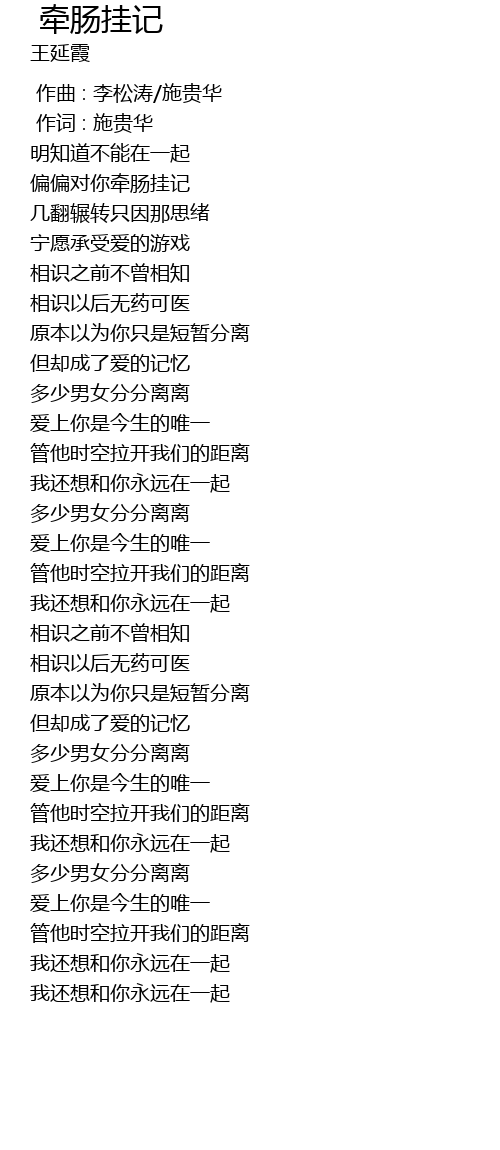 牵肠挂记
王延霞

作曲 : 李松涛/施贵华
作词 : 施贵华
明知道不能在一起
偏偏对你牵肠挂记
几翻辗转只因那思绪
宁愿承受爱的游戏
相识之前不曾相知
相识以后无药可医
原本以为你只是短暂分离
但却成了爱的记忆
多少男女分分离离
爱上你是今生的唯一
管他时空拉开我们的距离
我还想和你永远在一起
多少男女分分离离
爱上你是今生的唯一
管他时空拉开我们的距离
我还想和你永远在一起
相识之前不曾相知
相识以后无药可医
原本以为你只是短暂分离
但却成了爱的记忆
多少男女分分离离
爱上你是今生的唯一
管他时空拉开我们的距离
我还想和你永远在一起
多少男女分分离离
爱上你是今生的唯一
管他时空拉开我们的距离
我还想和你永远在一起
我还想和你永远在一起